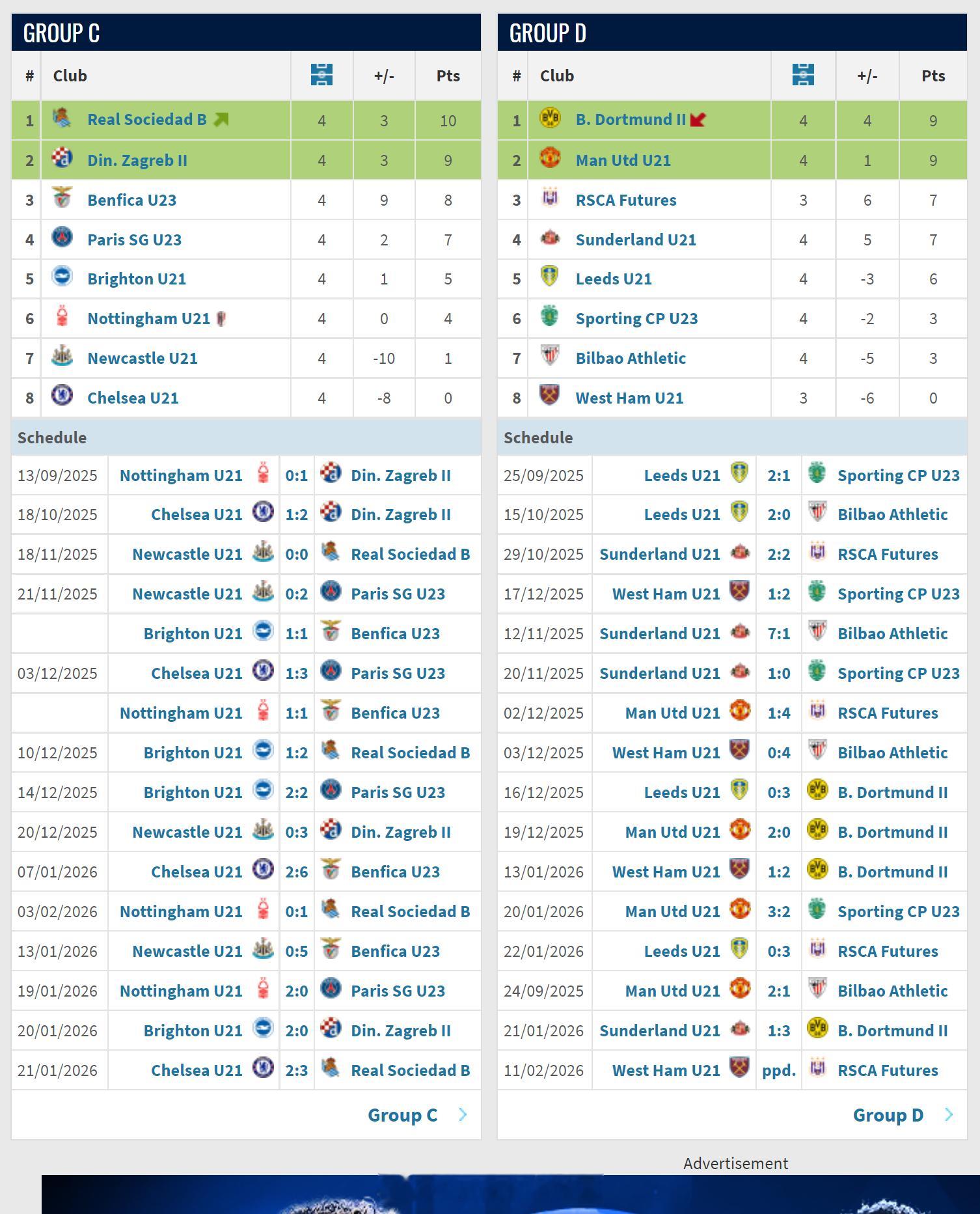 GROUP C

| # | Club | | +/- | Pts |
|---|---|---|---|---|
| 1 | Real Sociedad B | 4 | 3 | 10 |
| 2 | Din. Zagreb II | 4 | 3 | 9 |
| 3 | Benfica U23 | 4 | 9 | 8 |
| 4 | Paris SG U23 | 4 | 2 | 7 |
| 5 | Brighton U21 | 4 | 1 | 5 |
| 6 | Nottingham U21 | 4 | 0 | 4 |
| 7 | Newcastle U21 | 4 | -10 | 1 |
| 8 | Chelsea U21 | 4 | -8 | 0 |

Schedule

| | | | |
|---|---|---|---|
| 13/09/2025 | Nottingham U21 | 0:1 | Din. Zagreb II |
| 18/10/2025 | Chelsea U21 | 1:2 | Din. Zagreb II |
| 18/11/2025 | Newcastle U21 | 0:0 | Real Sociedad B |
| 21/11/2025 | Newcastle U21 | 0:2 | Paris SG U23 |
| | Brighton U21 | 1:1 | Benfica U23 |
| 03/12/2025 | Chelsea U21 | 1:3 | Paris SG U23 |
| | Nottingham U21 | 1:1 | Benfica U23 |
| 10/12/2025 | Brighton U21 | 1:2 | Real Sociedad B |
| 14/12/2025 | Brighton U21 | 2:2 | Paris SG U23 |
| 20/12/2025 | Newcastle U21 | 0:3 | Din. Zagreb II |
| 07/01/2026 | Chelsea U21 | 2:6 | Benfica U23 |
| 03/02/2026 | Nottingham U21 | 0:1 | Real Sociedad B |
| 13/01/2026 | Newcastle U21 | 0:5 | Benfica U23 |
| 19/01/2026 | Nottingham U21 | 2:0 | Paris SG U23 |
| 20/01/2026 | Brighton U21 | 2:0 | Din. Zagreb II |
| 21/01/2026 | Chelsea U21 | 2:3 | Real Sociedad B |

Group C

GROUP D

| # | Club | | +/- | Pts |
|---|---|---|---|---|
| 1 | B. Dortmund II | 4 | 4 | 9 |
| 2 | Man Utd U21 | 4 | 1 | 9 |
| 3 | RSCA Futures | 3 | 6 | 7 |
| 4 | Sunderland U21 | 4 | 5 | 7 |
| 5 | Leeds U21 | 4 | -3 | 6 |
| 6 | Sporting CP U23 | 4 | -2 | 3 |
| 7 | Bilbao Athletic | 4 | -5 | 3 |
| 8 | West Ham U21 | 3 | -6 | 0 |

Schedule

| | | | |
|---|---|---|---|
| 25/09/2025 | Leeds U21 | 2:1 | Sporting CP U23 |
| 15/10/2025 | Leeds U21 | 2:0 | Bilbao Athletic |
| 29/10/2025 | Sunderland U21 | 2:2 | RSCA Futures |
| 17/12/2025 | West Ham U21 | 1:2 | Sporting CP U23 |
| 12/11/2025 | Sunderland U21 | 7:1 | Bilbao Athletic |
| 20/11/2025 | Sunderland U21 | 1:0 | Sporting CP U23 |
| 02/12/2025 | Man Utd U21 | 1:4 | RSCA Futures |
| 03/12/2025 | West Ham U21 | 0:4 | Bilbao Athletic |
| 16/12/2025 | Leeds U21 | 0:3 | B. Dortmund II |
| 19/12/2025 | Man Utd U21 | 2:0 | B. Dortmund II |
| 13/01/2026 | West Ham U21 | 1:2 | B. Dortmund II |
| 20/01/2026 | Man Utd U21 | 3:2 | Sporting CP U23 |
| 22/01/2026 | Leeds U21 | 0:3 | RSCA Futures |
| 24/09/2025 | Man Utd U21 | 2:1 | Bilbao Athletic |
| 21/01/2026 | Sunderland U21 | 1:3 | B. Dortmund II |
| 11/02/2026 | West Ham U21 | ppd. | RSCA Futures |

Group D

Advertisement